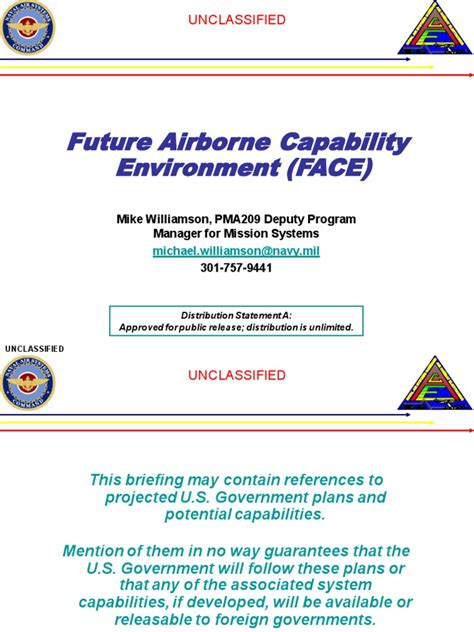 NAVAL AIR SYSTEMS COMMAND

UNCLASSIFIED

Future Airborne Capability Environment (FACE)

Mike Williamson, PMA209 Deputy Program Manager for Mission Systems
michael.williamson@navy.mil
301-757-9441

Distribution Statement A:
Approved for public release; distribution is unlimited.

UNCLASSIFIED

NAVAL AIR SYSTEMS COMMAND

UNCLASSIFIED

This briefing may contain references to projected U.S. Government plans and potential capabilities.

Mention of them in no way guarantees that the U.S. Government will follow these plans or that any of the associated system capabilities, if developed, will be available or releasable to foreign governments.